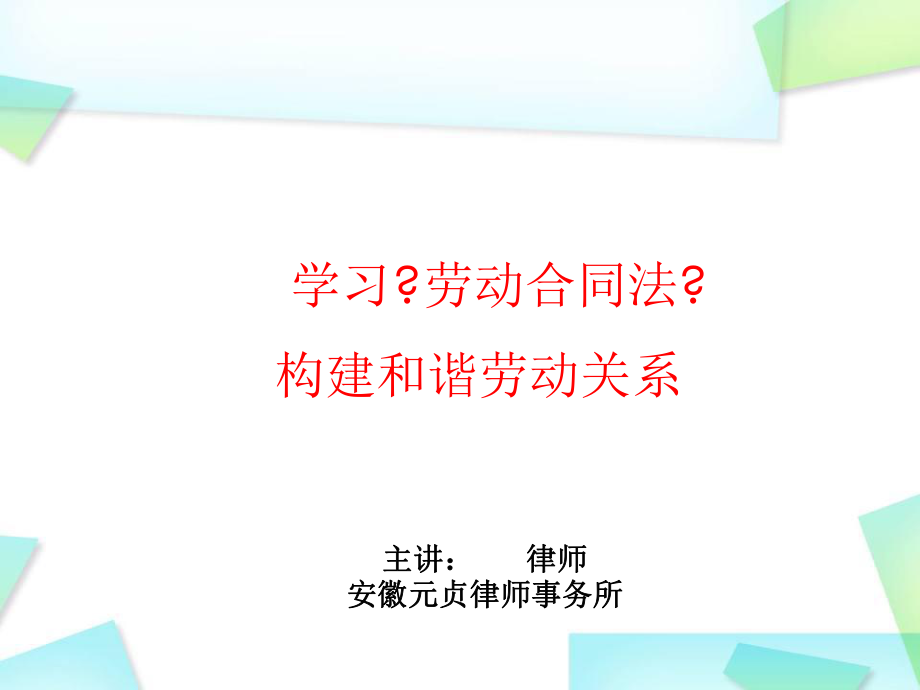 学习?劳动合同法?
构建和谐劳动关系

主讲： 律师
安徽元贞律师事务所